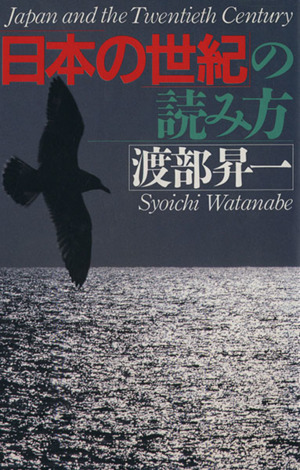 Japan and the Twentieth Century

「日本の世紀」の読み方

渡部昇一

Syoichi Watanabe